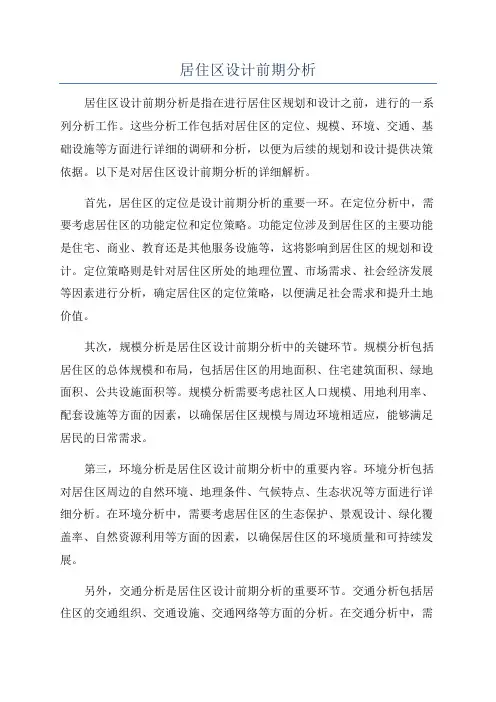 居住区设计前期分析

居住区设计前期分析是指在进行居住区规划和设计之前，进行的一系列分析工作。这些分析工作包括对居住区的定位、规模、环境、交通、基础设施等方面进行详细的调研和分析，以便为后续的规划和设计提供决策依据。以下是对居住区设计前期分析的详细解析。

首先，居住区的定位是设计前期分析的重要一环。在定位分析中，需要考虑居住区的功能定位和定位策略。功能定位涉及到居住区的主要功能是住宅、商业、教育还是其他服务设施等，这将影响到居住区的规划和设计。定位策略则是针对居住区所处的地理位置、市场需求、社会经济发展等因素进行分析，确定居住区的定位策略，以便满足社会需求和提升土地价值。

其次，规模分析是居住区设计前期分析中的关键环节。规模分析包括居住区的总体规模和布局，包括居住区的用地面积、住宅建筑面积、绿地面积、公共设施面积等。规模分析需要考虑社区人口规模、用地利用率、配套设施等方面的因素，以确保居住区规模与周边环境相适应，能够满足居民的日常需求。

第三，环境分析是居住区设计前期分析中的重要内容。环境分析包括对居住区周边的自然环境、地理条件、气候特点、生态状况等方面进行详细分析。在环境分析中，需要考虑居住区的生态保护、景观设计、绿化覆盖率、自然资源利用等方面的因素，以确保居住区的环境质量和可持续发展。

另外，交通分析是居住区设计前期分析的重要环节。交通分析包括居住区的交通组织、交通设施、交通网络等方面的分析。在交通分析中，需